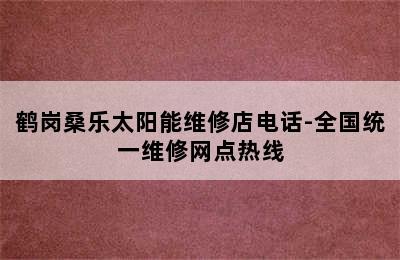 鹤岗桑乐太阳能维修店电话-全国统一维修网点热线